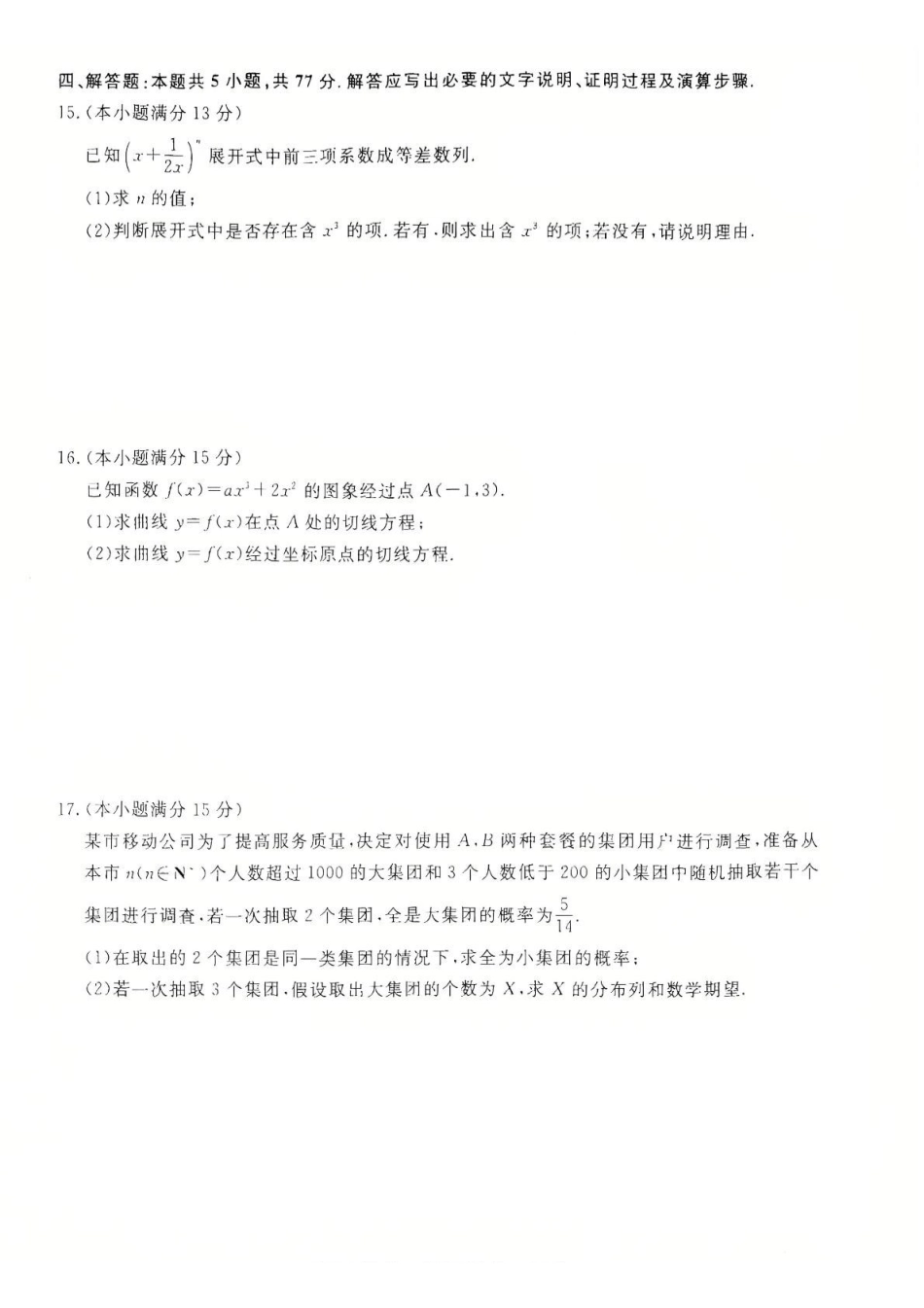 四、解答题：本题共5小题，共77分．解答应写出必要的文字说明、证明过程及演算步骤．

15.(本小题满分13分)

已知$\left(x+\frac{1}{2x}\right)^n$展开式中前三项系数成等差数列．

(1)求$n$的值；

(2)判断展开式中是否存在含$x^3$的项．若有，则求出含$x^3$的项；若没有，请说明理由．

16.(本小题满分15分)

已知函数$f(x)=ax^3+2x^2$的图象经过点$A(-1,3)$．

(1)求曲线$y=f(x)$在点$A$处的切线方程；

(2)求曲线$y=f(x)$经过坐标原点的切线方程．

17.(本小题满分15分)

某市移动公司为了提高服务质量，决定对使用$A$，$B$两种套餐的集团用户进行调查，准备从本市$n(n\in N^*)$个人数超过1000的大集团和3个人数低于200的小集团中随机抽取若干个集团进行调查，若一次抽取2个集团，全是大集团的概率为$\frac{5}{14}$．

(1)在取出的2个集团是同一类集团的情况下，求全为小集团的概率；

(2)若一次抽取3个集团，假设取出大集团的个数为$X$，求$X$的分布列和数学期望．